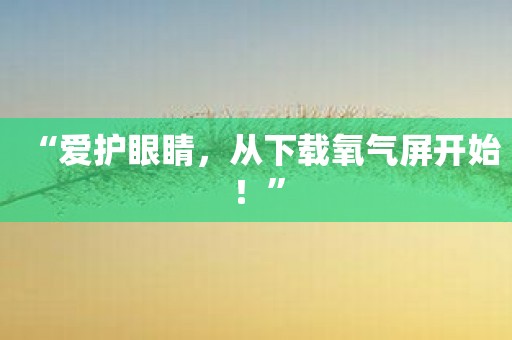 “爱护眼睛，从下载氧气屏开始！”